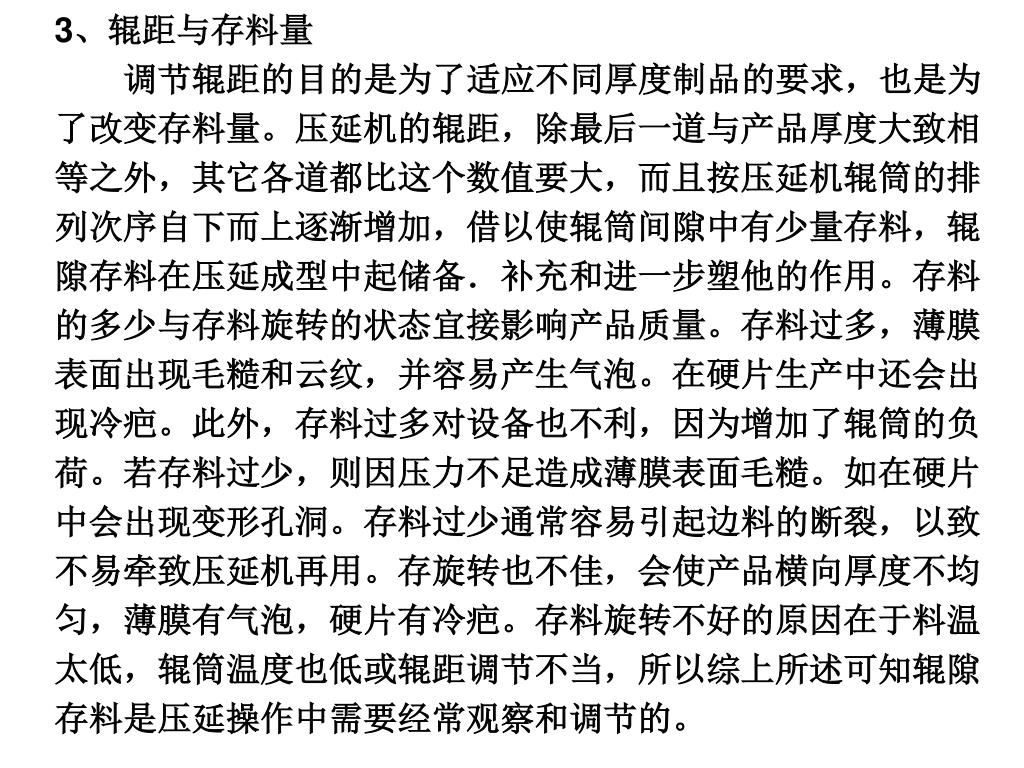 3、辊距与存料量

调节辊距的目的是为了适应不同厚度制品的要求，也是为了改变存料量。压延机的辊距，除最后一道与产品厚度大致相等之外，其它各道都比这个数值要大，而且按压延机辊筒的排列次序自下而上逐渐增加，借以使辊筒间隙中有少量存料，辊隙存料在压延成型中起储备．补充和进一步塑他的作用。存料的多少与存料旋转的状态宜接影响产品质量。存料过多，薄膜表面出现毛糙和云纹，并容易产生气泡。在硬片生产中还会出现冷疤。此外，存料过多对设备也不利，因为增加了辊筒的负荷。若存料过少，则因压力不足造成薄膜表面毛糙。如在硬片中会出现变形孔洞。存料过少通常容易引起边料的断裂，以致不易牵致压延机再用。存旋转也不佳，会使产品横向厚度不均匀，薄膜有气泡，硬片有冷疤。存料旋转不好的原因在于料温太低，辊筒温度也低或辊距调节不当，所以综上所述可知辊隙存料是压延操作中需要经常观察和调节的。